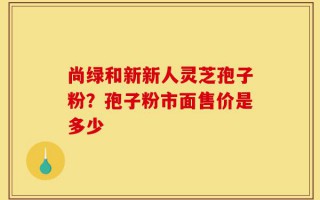 尚绿和新新人灵芝孢子粉？孢子粉市面售价是多少